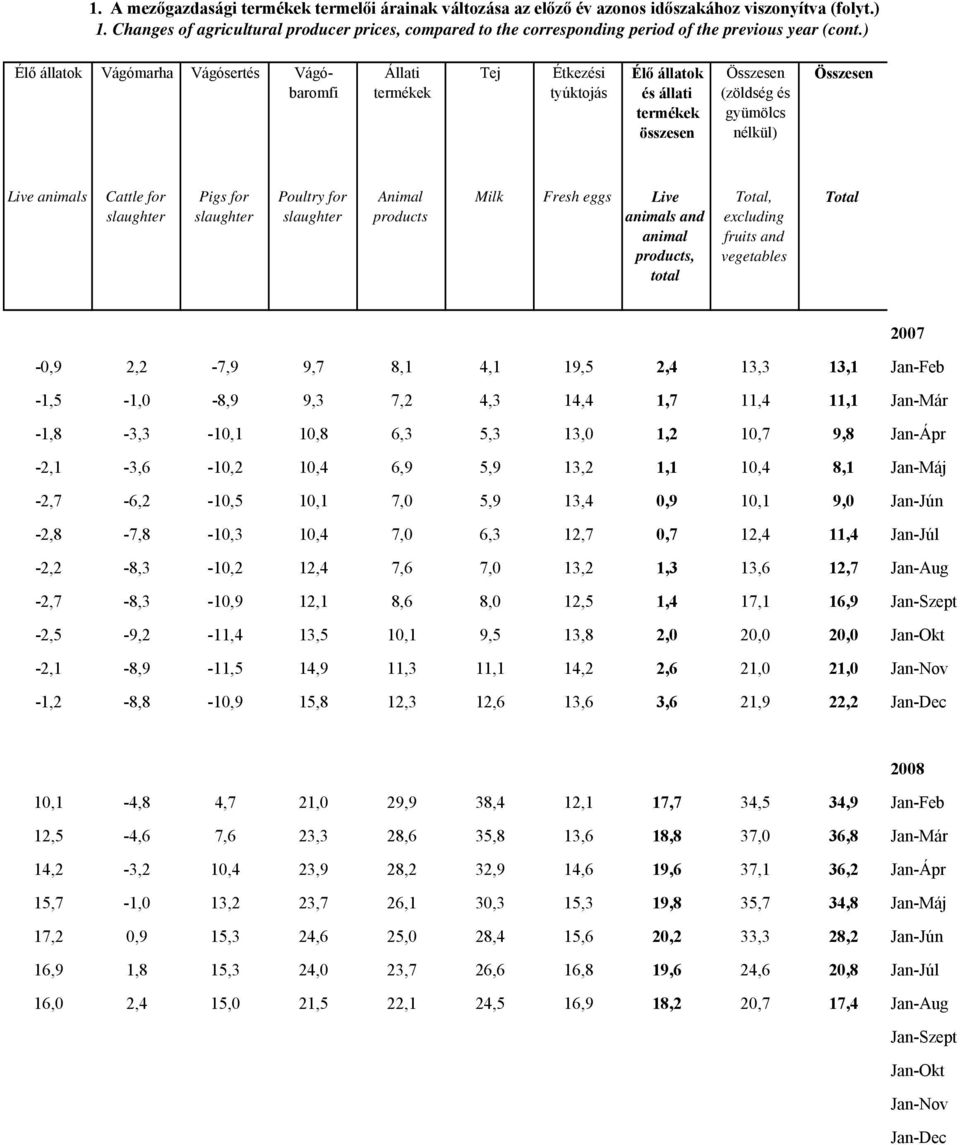 1. A mezőgazdasági termékek termelői árainak változása az előző év azonos időszakához viszonyítva (folyt.)
1. Changes of agricultural producer prices, compared to the corresponding period of the previous year (cont.)

| Élő állatok | Vágómarha | Vágósertés | Vágóbaromfi | Állati termékek | Tej | Étkezési tyúktojás | Élő állatok és állati termékek összesen | Összesen (zöldség és gyümölcs nélkül) | Összesen | |
|---|---|---|---|---|---|---|---|---|---|---|
| Live animals | Cattle for slaughter | Pigs for slaughter | Poultry for slaughter | Animal products | Milk | Fresh eggs | Live animals and animal products, total | Total, excluding fruits and vegetables | Total | |
| | | | | | | | | | | 2007 |
| -0,9 | 2,2 | -7,9 | 9,7 | 8,1 | 4,1 | 19,5 | 2,4 | 13,3 | 13,1 | Jan-Feb |
| -1,5 | -1,0 | -8,9 | 9,3 | 7,2 | 4,3 | 14,4 | 1,7 | 11,4 | 11,1 | Jan-Már |
| -1,8 | -3,3 | -10,1 | 10,8 | 6,3 | 5,3 | 13,0 | 1,2 | 10,7 | 9,8 | Jan-Ápr |
| -2,1 | -3,6 | -10,2 | 10,4 | 6,9 | 5,9 | 13,2 | 1,1 | 10,4 | 8,1 | Jan-Máj |
| -2,7 | -6,2 | -10,5 | 10,1 | 7,0 | 5,9 | 13,4 | 0,9 | 10,1 | 9,0 | Jan-Jún |
| -2,8 | -7,8 | -10,3 | 10,4 | 7,0 | 6,3 | 12,7 | 0,7 | 12,4 | 11,4 | Jan-Júl |
| -2,2 | -8,3 | -10,2 | 12,4 | 7,6 | 7,0 | 13,2 | 1,3 | 13,6 | 12,7 | Jan-Aug |
| -2,7 | -8,3 | -10,9 | 12,1 | 8,6 | 8,0 | 12,5 | 1,4 | 17,1 | 16,9 | Jan-Szept |
| -2,5 | -9,2 | -11,4 | 13,5 | 10,1 | 9,5 | 13,8 | 2,0 | 20,0 | 20,0 | Jan-Okt |
| -2,1 | -8,9 | -11,5 | 14,9 | 11,3 | 11,1 | 14,2 | 2,6 | 21,0 | 21,0 | Jan-Nov |
| -1,2 | -8,8 | -10,9 | 15,8 | 12,3 | 12,6 | 13,6 | 3,6 | 21,9 | 22,2 | Jan-Dec |
| | | | | | | | | | | 2008 |
| 10,1 | -4,8 | 4,7 | 21,0 | 29,9 | 38,4 | 12,1 | 17,7 | 34,5 | 34,9 | Jan-Feb |
| 12,5 | -4,6 | 7,6 | 23,3 | 28,6 | 35,8 | 13,6 | 18,8 | 37,0 | 36,8 | Jan-Már |
| 14,2 | -3,2 | 10,4 | 23,9 | 28,2 | 32,9 | 14,6 | 19,6 | 37,1 | 36,2 | Jan-Ápr |
| 15,7 | -1,0 | 13,2 | 23,7 | 26,1 | 30,3 | 15,3 | 19,8 | 35,7 | 34,8 | Jan-Máj |
| 17,2 | 0,9 | 15,3 | 24,6 | 25,0 | 28,4 | 15,6 | 20,2 | 33,3 | 28,2 | Jan-Jún |
| 16,9 | 1,8 | 15,3 | 24,0 | 23,7 | 26,6 | 16,8 | 19,6 | 24,6 | 20,8 | Jan-Júl |
| 16,0 | 2,4 | 15,0 | 21,5 | 22,1 | 24,5 | 16,9 | 18,2 | 20,7 | 17,4 | Jan-Aug |
| | | | | | | | | | | Jan-Szept |
| | | | | | | | | | | Jan-Okt |
| | | | | | | | | | | Jan-Nov |
| | | | | | | | | | | Jan-Dec |